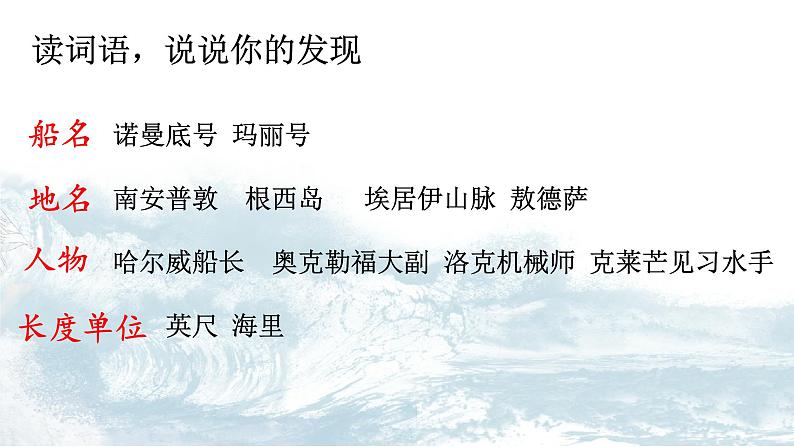 读词语，说说你的发现

船名 诺曼底号 玛丽号

地名 南安普敦 根西岛 埃居伊山脉 敖德萨

人物 哈尔威船长 奥克勒福大副 洛克机械师 克莱芒见习水手

长度单位 英尺 海里